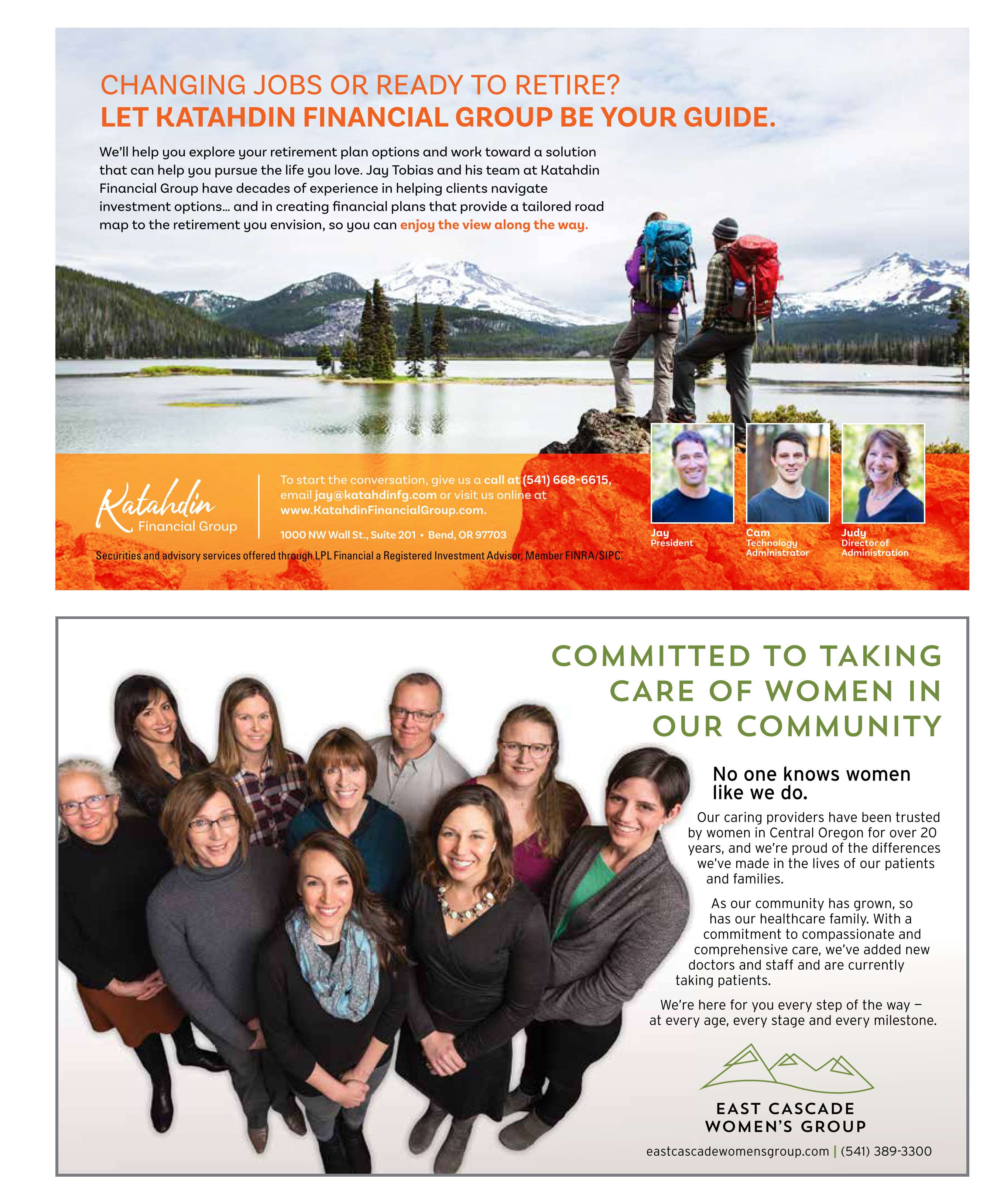 CHANGING JOBS OR READY TO RETIRE?
LET KATAHDIN FINANCIAL GROUP BE YOUR GUIDE.

We'll help you explore your retirement plan options and work toward a solution that can help you pursue the life you love. Jay Tobias and his team at Katahdin Financial Group have decades of experience in helping clients navigate investment options… and in creating financial plans that provide a tailored road map to the retirement you envision, so you can enjoy the view along the way.

Katahdin Financial Group

To start the conversation, give us a call at (541) 668-6615, email jay@katahdinfg.com or visit us online at www.KatahdinFinancialGroup.com.

1000 NW Wall St., Suite 201 • Bend, OR 97703

Securities and advisory services offered through LPL Financial a Registered Investment Advisor, Member FINRA/SIPC.

Jay
President

Cam
Technology Administrator

Judy
Director of Administration

COMMITTED TO TAKING CARE OF WOMEN IN OUR COMMUNITY

No one knows women like we do.

Our caring providers have been trusted by women in Central Oregon for over 20 years, and we're proud of the differences we've made in the lives of our patients and families.

As our community has grown, so has our healthcare family. With a commitment to compassionate and comprehensive care, we've added new doctors and staff and are currently taking patients.

We're here for you every step of the way – at every age, every stage and every milestone.

EAST CASCADE WOMEN'S GROUP

eastcascadewomensgroup.com | (541) 389-3300